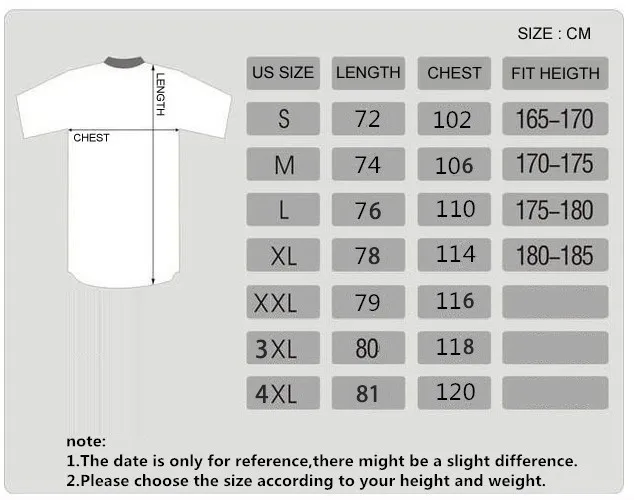 SIZE : CM

LENGTH
CHEST

| US SIZE | LENGTH | CHEST | FIT HEIGTH |
|---|---|---|---|
| S | 72 | 102 | 165–170 |
| M | 74 | 106 | 170–175 |
| L | 76 | 110 | 175–180 |
| XL | 78 | 114 | 180–185 |
| XXL | 79 | 116 | |
| 3XL | 80 | 118 | |
| 4XL | 81 | 120 | |

note:
1.The date is only for reference,there might be a slight difference.
2.Please choose the size according to your height and weight.